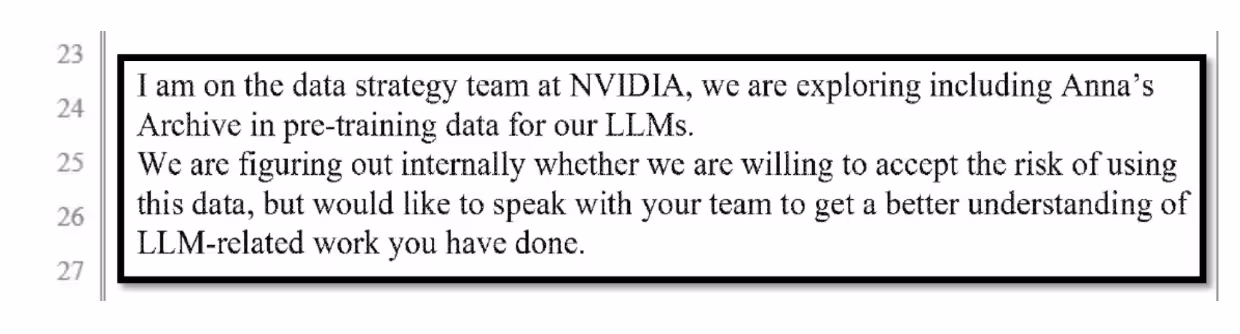 23
24
25
26
27

I am on the data strategy team at NVIDIA, we are exploring including Anna's Archive in pre-training data for our LLMs.
We are figuring out internally whether we are willing to accept the risk of using this data, but would like to speak with your team to get a better understanding of LLM-related work you have done.